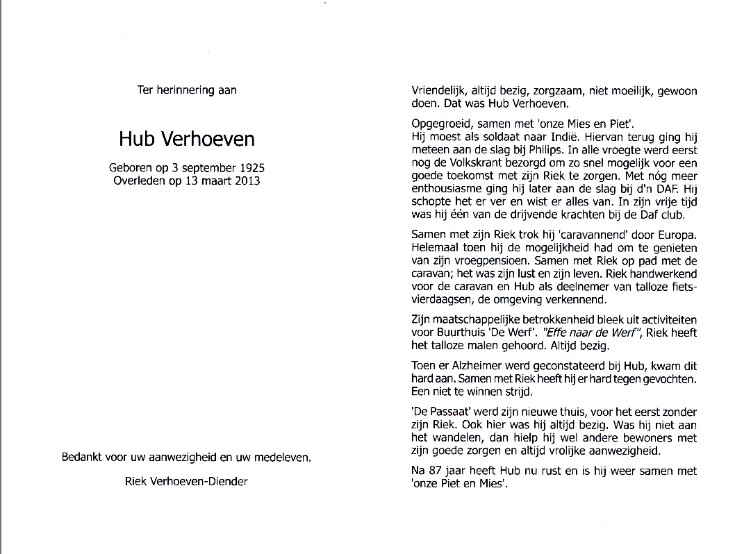 Ter herinnering aan

Hub Verhoeven

Geboren op 3 september 1925
Overleden op 13 maart 2013

Bedankt voor uw aanwezigheid en uw medeleven.

Riek Verhoeven-Diender

Vriendelijk, altijd bezig, zorgzaam, niet moeilijk, gewoon doen. Dat was Hub Verhoeven.

Opgegroeid, samen met 'onze Mies en Piet'.
Hij moest als soldaat naar Indië. Hiervan terug ging hij meteen aan de slag bij Philips. In alle vroegte werd eerst nog de Volkskrant bezorgd om zo snel mogelijk voor een goede toekomst met zijn Riek te zorgen. Met nóg meer enthousiasme ging hij later aan de slag bij d'n DAF. Hij schopte het er ver en wist er alles van. In zijn vrije tijd was hij één van de drijvende krachten bij de Daf club.

Samen met zijn Riek trok hij 'caravannend' door Europa. Helemaal toen hij de mogelijkheid had om te genieten van zijn vroegpensioen. Samen met Riek op pad met de caravan; het was zijn lust en zijn leven. Riek handwerkend voor de caravan en Hub als deelnemer van talloze fietsvierdaagsen, de omgeving verkennend.

Zijn maatschappelijke betrokkenheid bleek uit activiteiten voor Buurthuis 'De Werf'. "Effe naar de Werf", Riek heeft het talloze malen gehoord. Altijd bezig.

Toen er Alzheimer werd geconstateerd bij Hub, kwam dit hard aan. Samen met Riek heeft hij er hard tegen gevochten. Een niet te winnen strijd.

'De Passaat' werd zijn nieuwe thuis, voor het eerst zonder zijn Riek. Ook hier was hij altijd bezig. Was hij niet aan het wandelen, dan hielp hij wel andere bewoners met zijn goede zorgen en altijd vrolijke aanwezigheid.

Na 87 jaar heeft Hub nu rust en is hij weer samen met 'onze Piet en Mies'.